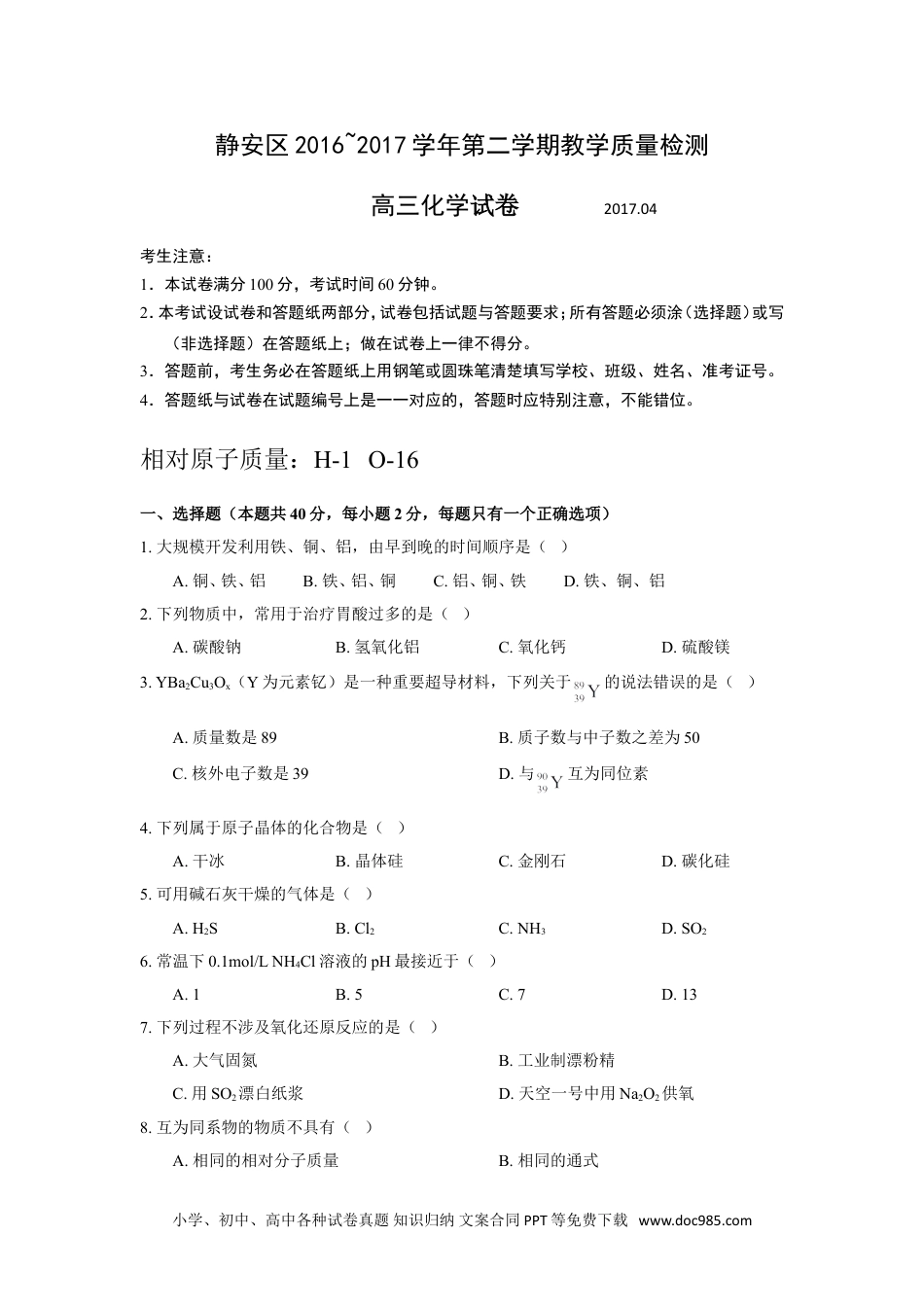 静安区 2016~2017 学年第二学期教学质量检测

高三化学试卷 2017.04

考生注意：
1．本试卷满分 100 分，考试时间 60 分钟。
2．本考试设试卷和答题纸两部分，试卷包括试题与答题要求；所有答题必须涂（选择题）或写（非选择题）在答题纸上；做在试卷上一律不得分。
3．答题前，考生务必在答题纸上用钢笔或圆珠笔清楚填写学校、班级、姓名、准考证号。
4．答题纸与试卷在试题编号上是一一对应的，答题时应特别注意，不能错位。

相对原子质量：H-1 O-16

一、选择题（本题共 40 分，每小题 2 分，每题只有一个正确选项）
1. 大规模开发利用铁、铜、铝，由早到晚的时间顺序是（ ）
A. 铜、铁、铝 B. 铁、铝、铜 C. 铝、铜、铁 D. 铁、铜、铝
2. 下列物质中，常用于治疗胃酸过多的是（ ）
A. 碳酸钠 B. 氢氧化铝 C. 氧化钙 D. 硫酸镁
3. $YBa_2Cu_3O_x$（Y 为元素钇）是一种重要超导材料，下列关于 $^{89}_{39}Y$ 的说法错误的是（ ）
A. 质量数是 89 B. 质子数与中子数之差为 50
C. 核外电子数是 39 D. 与 $^{90}_{39}Y$ 互为同位素
4. 下列属于原子晶体的化合物是（ ）
A. 干冰 B. 晶体硅 C. 金刚石 D. 碳化硅
5. 可用碱石灰干燥的气体是（ ）
A. $H_2S$ B. $Cl_2$ C. $NH_3$ D. $SO_2$
6. 常温下 0.1mol/L $NH_4Cl$ 溶液的 pH 最接近于（ ）
A. 1 B. 5 C. 7 D. 13
7. 下列过程不涉及氧化还原反应的是（ ）
A. 大气固氮 B. 工业制漂粉精
C. 用 $SO_2$ 漂白纸浆 D. 天空一号中用 $Na_2O_2$ 供氧
8. 互为同系物的物质不具有（ ）
A. 相同的相对分子质量 B. 相同的通式

小学、初中、高中各种试卷真题 知识归纳 文案合同 PPT 等免费下载 www.doc985.com